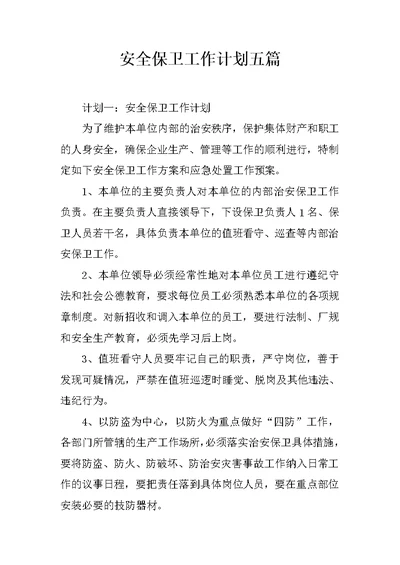 安全保卫工作计划五篇

计划一：安全保卫工作计划

为了维护本单位内部的治安秩序，保护集体财产和职工的人身安全，确保企业生产、管理等工作的顺利进行，特制定如下安全保卫工作方案和应急处置工作预案。

1、本单位的主要负责人对本单位的内部治安保卫工作负责。在主要负责人直接领导下，下设保卫负责人1名、保卫人员若干名，具体负责本单位的值班看守、巡查等内部治安保卫工作。

2、本单位领导必须经常性地对本单位员工进行遵纪守法和社会公德教育，要求每位员工必须熟悉本单位的各项规章制度。对新招收和调入本单位的员工，要进行法制、厂规和安全生产教育，必须先学习后上岗。

3、值班看守人员要牢记自己的职责，严守岗位，善于发现可疑情况，严禁在值班巡逻时睡觉、脱岗及其他违法、违纪行为。

4、以防盗为中心，以防火为重点做好“四防”工作，各部门所管辖的生产工作场所，必须落实治安保卫具体措施，要将防盗、防火、防破坏、防治安灾害事故工作纳入日常工作的议事日程，要把责任落到具体岗位人员，要在重点部位安装必要的技防器材。